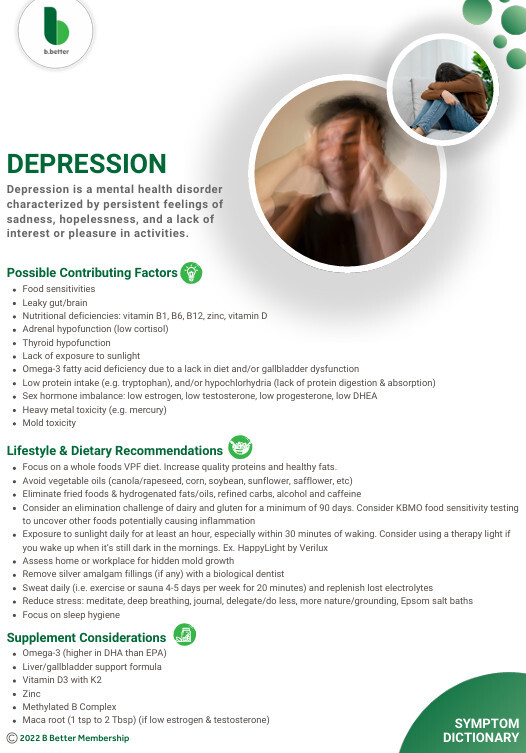 b.better

DEPRESSION

Depression is a mental health disorder characterized by persistent feelings of sadness, hopelessness, and a lack of interest or pleasure in activities.

Possible Contributing Factors

- Food sensitivities
- Leaky gut/brain
- Nutritional deficiencies: vitamin B1, B6, B12, zinc, vitamin D
- Adrenal hypofunction (low cortisol)
- Thyroid hypofunction
- Lack of exposure to sunlight
- Omega-3 fatty acid deficiency due to a lack in diet and/or gallbladder dysfunction
- Low protein intake (e.g. tryptophan), and/or hypochlorhydria (lack of protein digestion & absorption)
- Sex hormone imbalance: low estrogen, low testosterone, low progesterone, low DHEA
- Heavy metal toxicity (e.g. mercury)
- Mold toxicity

Lifestyle & Dietary Recommendations

- Focus on a whole foods VPF diet. Increase quality proteins and healthy fats.
- Avoid vegetable oils (canola/rapeseed, corn, soybean, sunflower, safflower, etc)
- Eliminate fried foods & hydrogenated fats/oils, refined carbs, alcohol and caffeine
- Consider an elimination challenge of dairy and gluten for a minimum of 90 days. Consider KBMO food sensitivity testing to uncover other foods potentially causing inflammation
- Exposure to sunlight daily for at least an hour, especially within 30 minutes of waking. Consider using a therapy light if you wake up when it's still dark in the mornings. Ex. HappyLight by Verilux
- Assess home or workplace for hidden mold growth
- Remove silver amalgam fillings (if any) with a biological dentist
- Sweat daily (i.e. exercise or sauna 4-5 days per week for 20 minutes) and replenish lost electrolytes
- Reduce stress: meditate, deep breathing, journal, delegate/do less, more nature/grounding, Epsom salt baths
- Focus on sleep hygiene

Supplement Considerations

- Omega-3 (higher in DHA than EPA)
- Liver/gallbladder support formula
- Vitamin D3 with K2
- Zinc
- Methylated B Complex
- Maca root (1 tsp to 2 Tbsp) (if low estrogen & testosterone)

© 2022 B Better Membership

SYMPTOM DICTIONARY